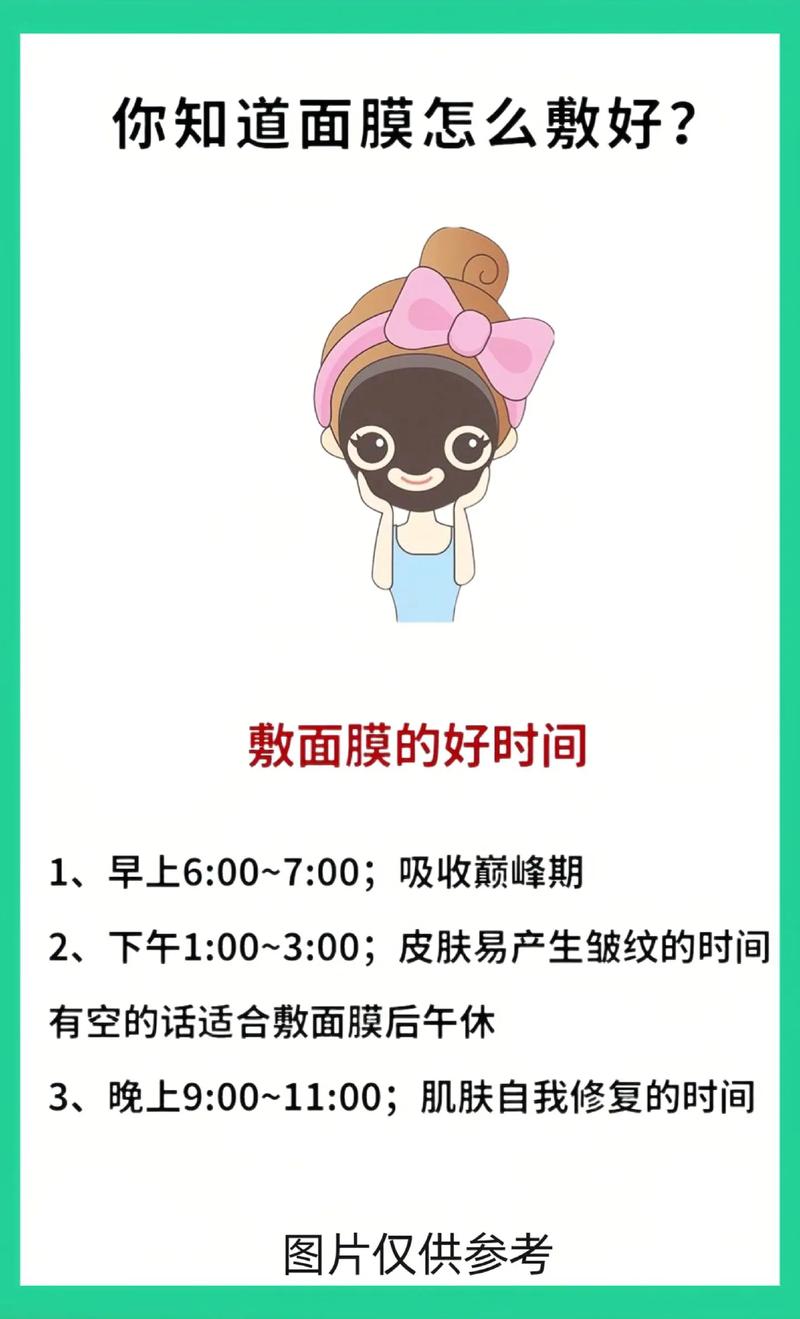 你知道面膜怎么敷好？

敷面膜的好时间

1、早上6:00~7:00；吸收巅峰期

2、下午1:00~3:00；皮肤易产生皱纹的时间
有空的话适合敷面膜后午休

3、晚上9:00~11:00；肌肤自我修复的时间

图片仅供参考